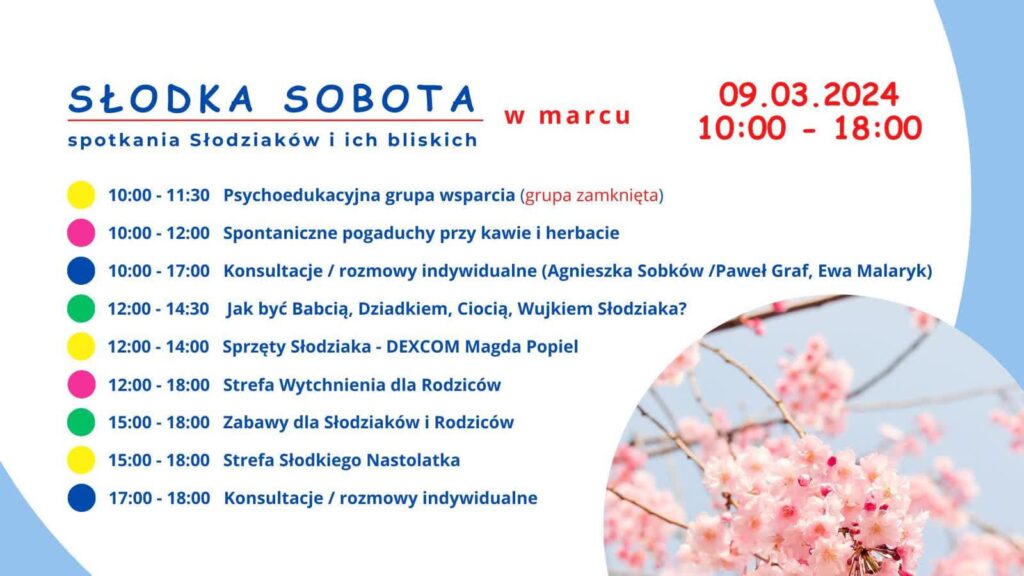 SŁODKA SOBOTA
spotkania Słodziaków i ich bliskich

w marcu

09.03.2024
10:00 - 18:00

10:00 - 11:30 Psychoedukacyjna grupa wsparcia (grupa zamknięta)

10:00 - 12:00 Spontaniczne pogaduchy przy kawie i herbacie

10:00 - 17:00 Konsultacje / rozmowy indywidualne (Agnieszka Sobków /Paweł Graf, Ewa Malaryk)

12:00 - 14:30 Jak być Babcią, Dziadkiem, Ciocią, Wujkiem Słodziaka?

12:00 - 14:00 Sprzęty Słodziaka - DEXCOM Magda Popiel

12:00 - 18:00 Strefa Wytchnienia dla Rodziców

15:00 - 18:00 Zabawy dla Słodziaków i Rodziców

15:00 - 18:00 Strefa Słodkiego Nastolatka

17:00 - 18:00 Konsultacje / rozmowy indywidualne